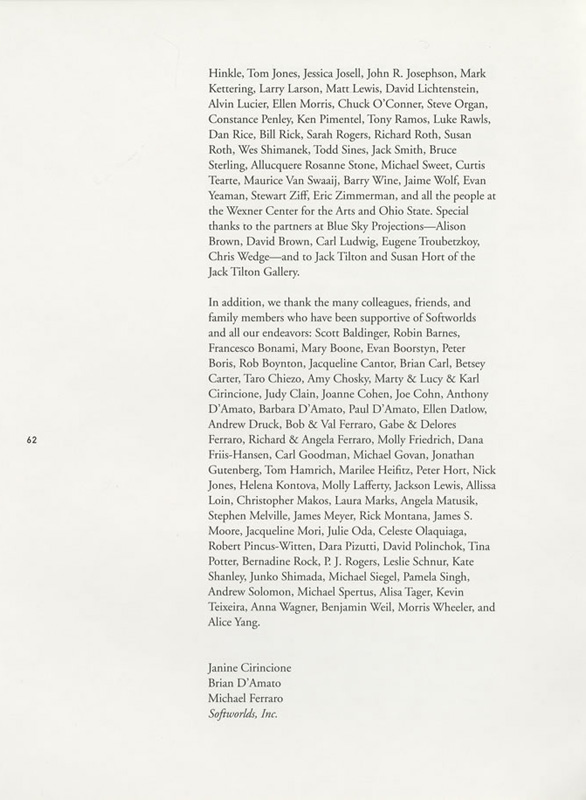 Hinkle, Tom Jones, Jessica Josell, John R. Josephson, Mark Kettering, Larry Larson, Matt Lewis, David Lichtenstein, Alvin Lucier, Ellen Morris, Chuck O'Conner, Steve Organ, Constance Penley, Ken Pimentel, Tony Ramos, Luke Rawls, Dan Rice, Bill Rick, Sarah Rogers, Richard Roth, Susan Roth, Wes Shimanek, Todd Sines, Jack Smith, Bruce Sterling, Allucquere Rosanne Stone, Michael Sweet, Curtis Tearte, Maurice Van Swaaij, Barry Wine, Jaime Wolf, Evan Yeaman, Stewart Ziff, Eric Zimmerman, and all the people at the Wexner Center for the Arts and Ohio State. Special thanks to the partners at Blue Sky Projections—Alison Brown, David Brown, Carl Ludwig, Eugene Troubetzkoy, Chris Wedge—and to Jack Tilton and Susan Hort of the Jack Tilton Gallery.

In addition, we thank the many colleagues, friends, and family members who have been supportive of Softworlds and all our endeavors: Scott Baldinger, Robin Barnes, Francesco Bonami, Mary Boone, Evan Boorstyn, Peter Boris, Rob Boynton, Jacqueline Cantor, Brian Carl, Betsey Carter, Taro Chiezo, Amy Chosky, Marty & Lucy & Karl Cirincione, Judy Clain, Joanne Cohen, Joe Cohn, Anthony D'Amato, Barbara D'Amato, Paul D'Amato, Ellen Datlow, Andrew Druck, Bob & Val Ferraro, Gabe & Delores Ferraro, Richard & Angela Ferraro, Molly Friedrich, Dana Friis-Hansen, Carl Goodman, Michael Govan, Jonathan Gutenberg, Tom Hamrich, Marilee Heifitz, Peter Hort, Nick Jones, Helena Kontova, Molly Lafferty, Jackson Lewis, Allissa Loin, Christopher Makos, Laura Marks, Angela Matusik, Stephen Melville, James Meyer, Rick Montana, James S. Moore, Jacqueline Mori, Julie Oda, Celeste Olaquiaga, Robert Pincus-Witten, Dara Pizutti, David Polinchok, Tina Potter, Bernadine Rock, P. J. Rogers, Leslie Schnur, Kate Shanley, Junko Shimada, Michael Siegel, Pamela Singh, Andrew Solomon, Michael Spertus, Alisa Tager, Kevin Teixeira, Anna Wagner, Benjamin Weil, Morris Wheeler, and Alice Yang.

62

Janine Cirincione
Brian D'Amato
Michael Ferraro
Softworlds, Inc.